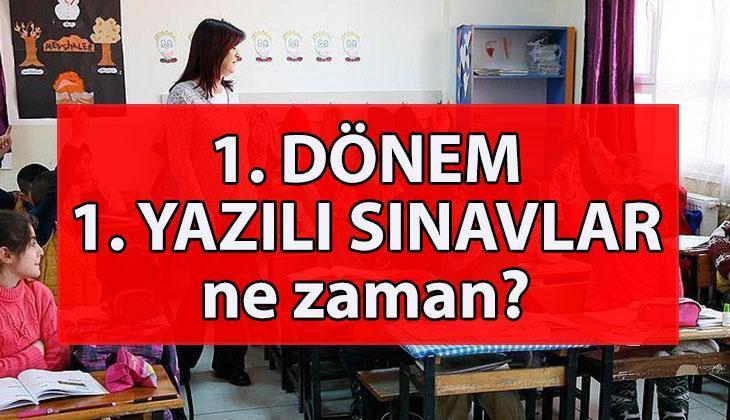 MEVSİMLER

1. DÖNEM
1. YAZILI SINAVLAR
ne zaman?